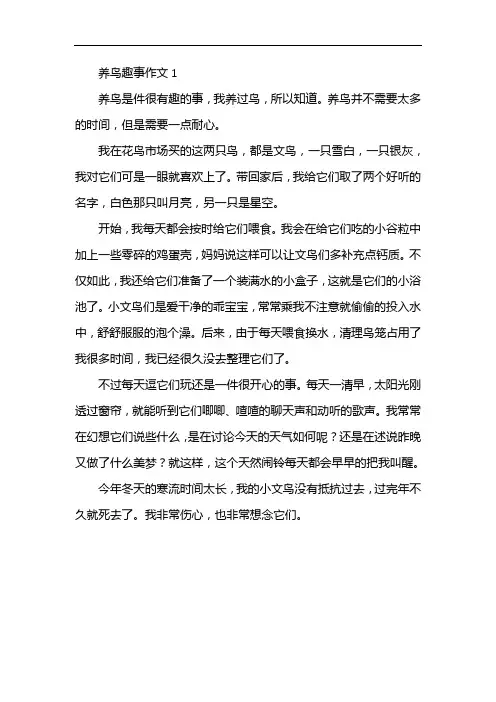 养鸟趣事作文 1

养鸟是件很有趣的事，我养过鸟，所以知道。养鸟并不需要太多的时间，但是需要一点耐心。

我在花鸟市场买的这两只鸟，都是文鸟，一只雪白，一只银灰，我对它们可是一眼就喜欢上了。带回家后，我给它们取了两个好听的名字，白色那只叫月亮，另一只是星空。

开始，我每天都会按时给它们喂食。我会在给它们吃的小谷粒中加上一些零碎的鸡蛋壳，妈妈说这样可以让文鸟们多补充点钙质。不仅如此，我还给它们准备了一个装满水的小盒子，这就是它们的小浴池了。小文鸟们是爱干净的乖宝宝，常常乘我不注意就偷偷的投入水中，舒舒服服的泡个澡。后来，由于每天喂食换水，清理鸟笼占用了我很多时间，我已经很久没去整理它们了。

不过每天逗它们玩还是一件很开心的事。每天一清早，太阳光刚透过窗帘，就能听到它们唧唧、喳喳的聊天声和动听的歌声。我常常在幻想它们说些什么，是在讨论今天的天气如何呢？还是在述说昨晚又做了什么美梦？就这样，这个天然闹铃每天都会早早的把我叫醒。

今年冬天的寒流时间太长，我的小文鸟没有抵抗过去，过完年不久就死去了。我非常伤心，也非常想念它们。